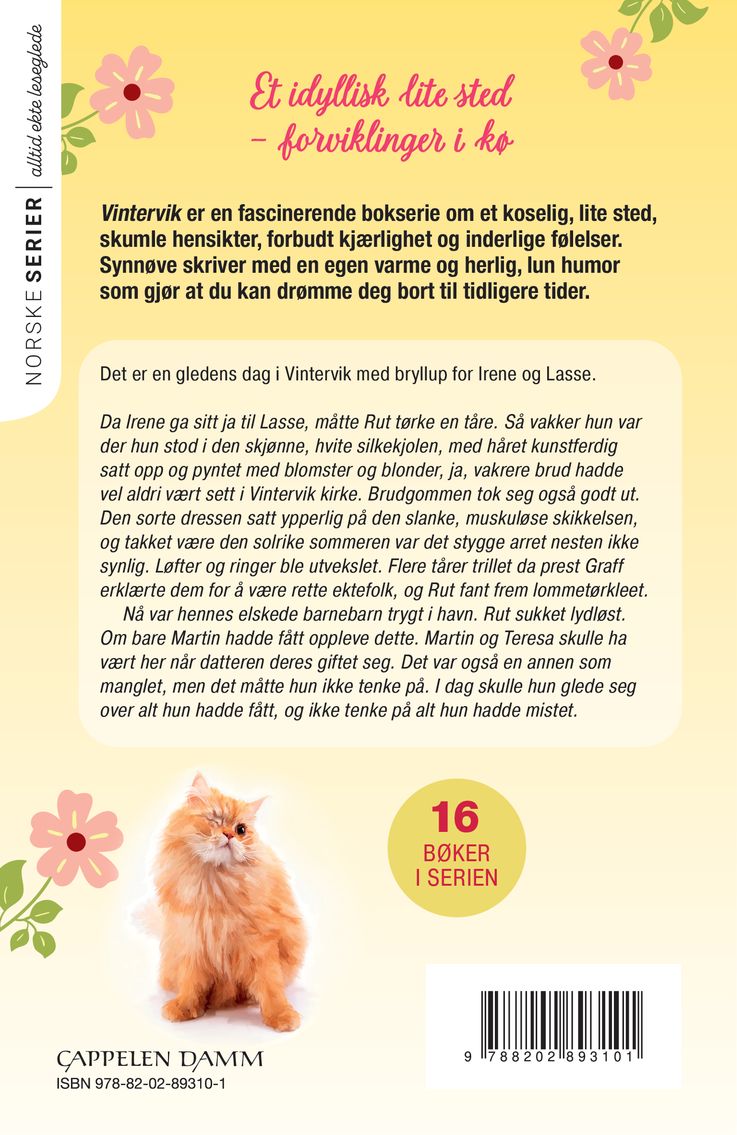 NORSKE SERIER | alltid ekte leseglede

Et idyllisk lite sted – forviklinger i kø

Vintervik er en fascinerende bokserie om et koselig, lite sted, skumle hensikter, forbudt kjærlighet og inderlige følelser. Synnøve skriver med en egen varme og herlig, lun humor som gjør at du kan drømme deg bort til tidligere tider.

Det er en gledens dag i Vintervik med bryllup for Irene og Lasse.

Da Irene ga sitt ja til Lasse, måtte Rut tørke en tåre. Så vakker hun var der hun stod i den skjønne, hvite silkekjolen, med håret kunstferdig satt opp og pyntet med blomster og blonder, ja, vakrere brud hadde vel aldri vært sett i Vintervik kirke. Brudgommen tok seg også godt ut. Den sorte dressen satt ypperlig på den slanke, muskuløse skikkelsen, og takket være den solrike sommeren var det stygge arret nesten ikke synlig. Løfter og ringer ble utvekslet. Flere tårer trillet da prest Graff erklærte dem for å være rette ektefolk, og Rut fant frem lommetørkleet.

Nå var hennes elskede barnebarn trygt i havn. Rut sukket lydløst. Om bare Martin hadde fått oppleve dette. Martin og Teresa skulle ha vært her når datteren deres giftet seg. Det var også en annen som manglet, men det måtte hun ikke tenke på. I dag skulle hun glede seg over alt hun hadde fått, og ikke tenke på alt hun hadde mistet.

16 BØKER I SERIEN

CAPPELEN DAMM
ISBN 978-82-02-89310-1

9 788202 893101